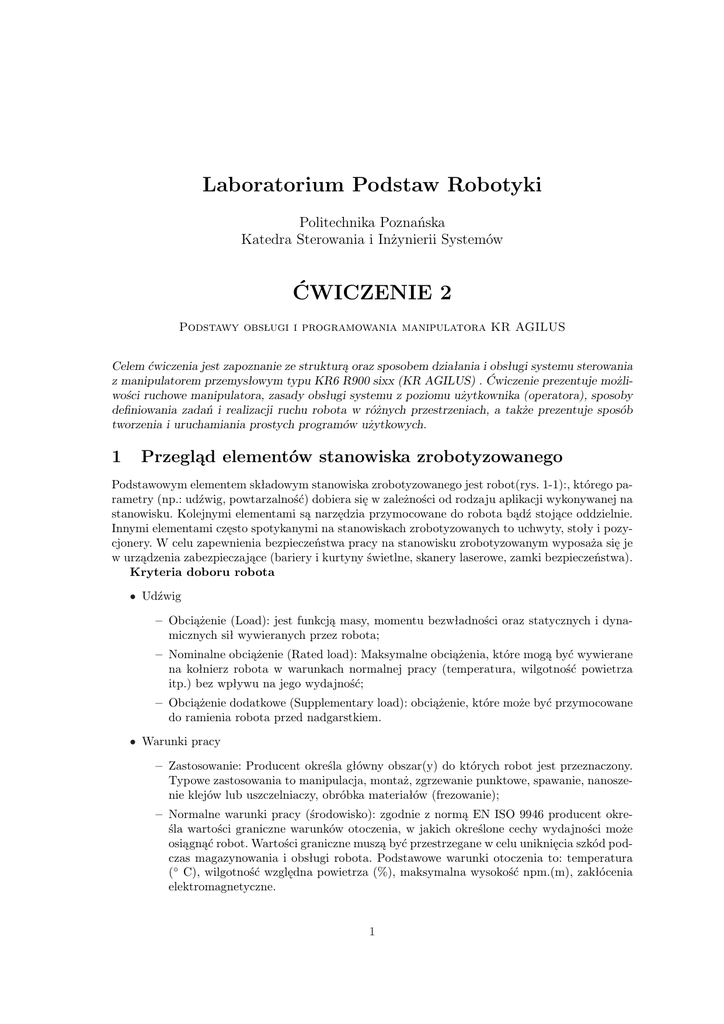 Laboratorium Podstaw Robotyki

Politechnika Poznańska
Katedra Sterowania i Inżynierii Systemów

ĆWICZENIE 2

Podstawy obsługi i programowania manipulatora KR AGILUS

Celem ćwiczenia jest zapoznanie ze strukturą oraz sposobem działania i obsługi systemu sterowania z manipulatorem przemysłowym typu KR6 R900 sixx (KR AGILUS) . Ćwiczenie prezentuje możliwości ruchowe manipulatora, zasady obsługi systemu z poziomu użytkownika (operatora), sposoby definiowania zadań i realizacji ruchu robota w różnych przestrzeniach, a także prezentuje sposób tworzenia i uruchamiania prostych programów użytkowych.

1 Przegląd elementów stanowiska zrobotyzowanego

Podstawowym elementem składowym stanowiska zrobotyzowanego jest robot(rys. 1-1):, którego parametry (np.: udźwig, powtarzalność) dobiera się w zależności od rodzaju aplikacji wykonywanej na stanowisku. Kolejnymi elementami są narzędzia przymocowane do robota bądź stojące oddzielnie. Innymi elementami często spotykanymi na stanowiskach zrobotyzowanych to uchwyty, stoły i pozycjonery. W celu zapewnienia bezpieczeństwa pracy na stanowisku zrobotyzowanym wyposaża się je w urządzenia zabezpieczające (bariery i kurtyny świetlne, skanery laserowe, zamki bezpieczeństwa).
Kryteria doboru robota

• Udźwig

– Obciążenie (Load): jest funkcją masy, momentu bezwładności oraz statycznych i dynamicznych sił wywieranych przez robota;
– Nominalne obciążenie (Rated load): Maksymalne obciążenia, które mogą być wywierane na kołnierz robota w warunkach normalnej pracy (temperatura, wilgotność powietrza itp.) bez wpływu na jego wydajność;
– Obciążenie dodatkowe (Supplementary load): obciążenie, które może być przymocowane do ramienia robota przed nadgarstkiem.

• Warunki pracy

– Zastosowanie: Producent określa główny obszar(y) do których robot jest przeznaczony. Typowe zastosowania to manipulacja, montaż, zgrzewanie punktowe, spawanie, nanoszenie klejów lub uszczelniaczy, obróbka materiałów (frezowanie);
– Normalne warunki pracy (środowisko): zgodnie z normą EN ISO 9946 producent określa wartości graniczne warunków otoczenia, w jakich określone cechy wydajności może osiągnąć robot. Wartości graniczne muszą być przestrzegane w celu uniknięcia szkód podczas magazynowania i obsługi robota. Podstawowe warunki otoczenia to: temperatura (° C), wilgotność względna powietrza (%), maksymalna wysokość npm.(m), zakłócenia elektromagnetyczne.

1